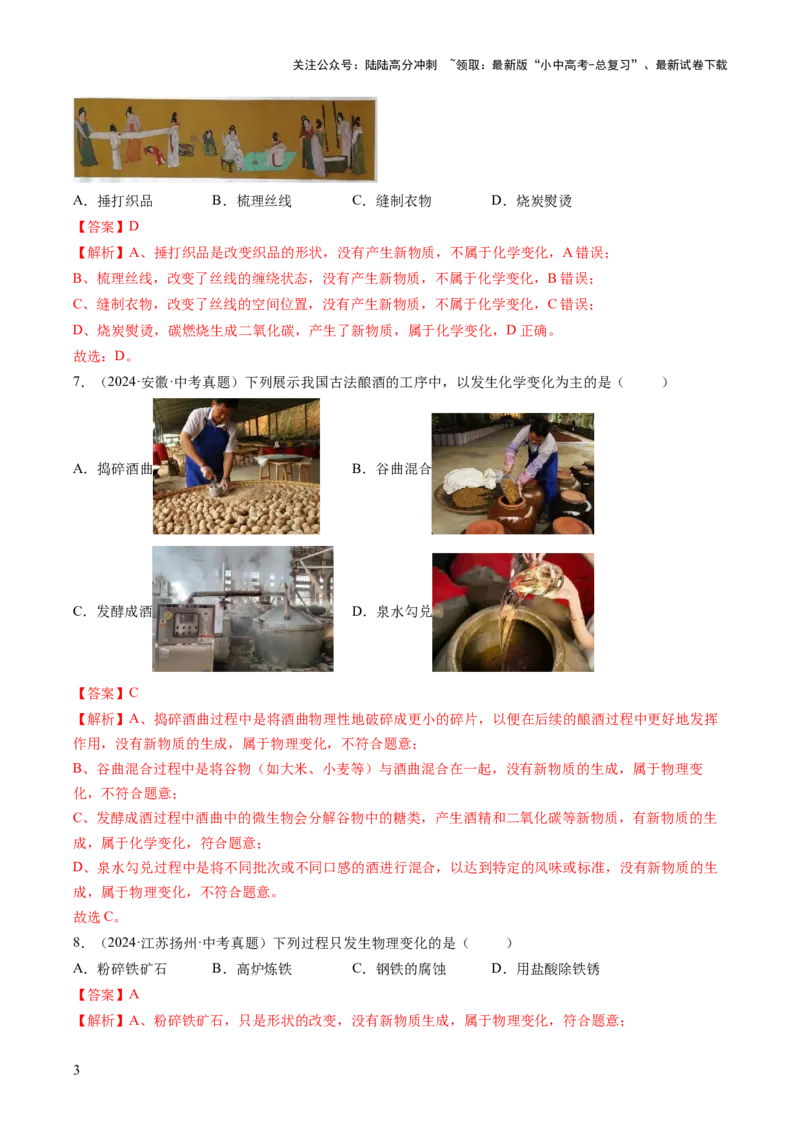 关注公众号：陆陆高分冲刺 ~领取：最新版“小中高考-总复习”、最新试卷下载

A．捶打织品 B．梳理丝线 C．缝制衣物 D．烧炭熨烫

【答案】D

【解析】A、捶打织品是改变织品的形状，没有产生新物质，不属于化学变化，A错误；

B、梳理丝线，改变了丝线的缠绕状态，没有产生新物质，不属于化学变化，B错误；

C、缝制衣物，改变了丝线的空间位置，没有产生新物质，不属于化学变化，C错误；

D、烧炭熨烫，碳燃烧生成二氧化碳，产生了新物质，属于化学变化，D正确。

故选：D。

7．（2024·安徽·中考真题）下列展示我国古法酿酒的工序中，以发生化学变化为主的是（ ）

A．捣碎酒曲 B．谷曲混合

C．发酵成酒 D．泉水勾兑

【答案】C

【解析】A、捣碎酒曲过程中是将酒曲物理性地破碎成更小的碎片，以便在后续的酿酒过程中更好地发挥作用，没有新物质的生成，属于物理变化，不符合题意；

B、谷曲混合过程中是将谷物（如大米、小麦等）与酒曲混合在一起，没有新物质的生成，属于物理变化，不符合题意；

C、发酵成酒过程中酒曲中的微生物会分解谷物中的糖类，产生酒精和二氧化碳等新物质，有新物质的生成，属于化学变化，符合题意；

D、泉水勾兑过程中是将不同批次或不同口感的酒进行混合，以达到特定的风味或标准，没有新物质的生成，属于物理变化，不符合题意。

故选C。

8．（2024·江苏扬州·中考真题）下列过程只发生物理变化的是（ ）

A．粉碎铁矿石 B．高炉炼铁 C．钢铁的腐蚀 D．用盐酸除铁锈

【答案】A

【解析】A、粉碎铁矿石，只是形状的改变，没有新物质生成，属于物理变化，符合题意；

3